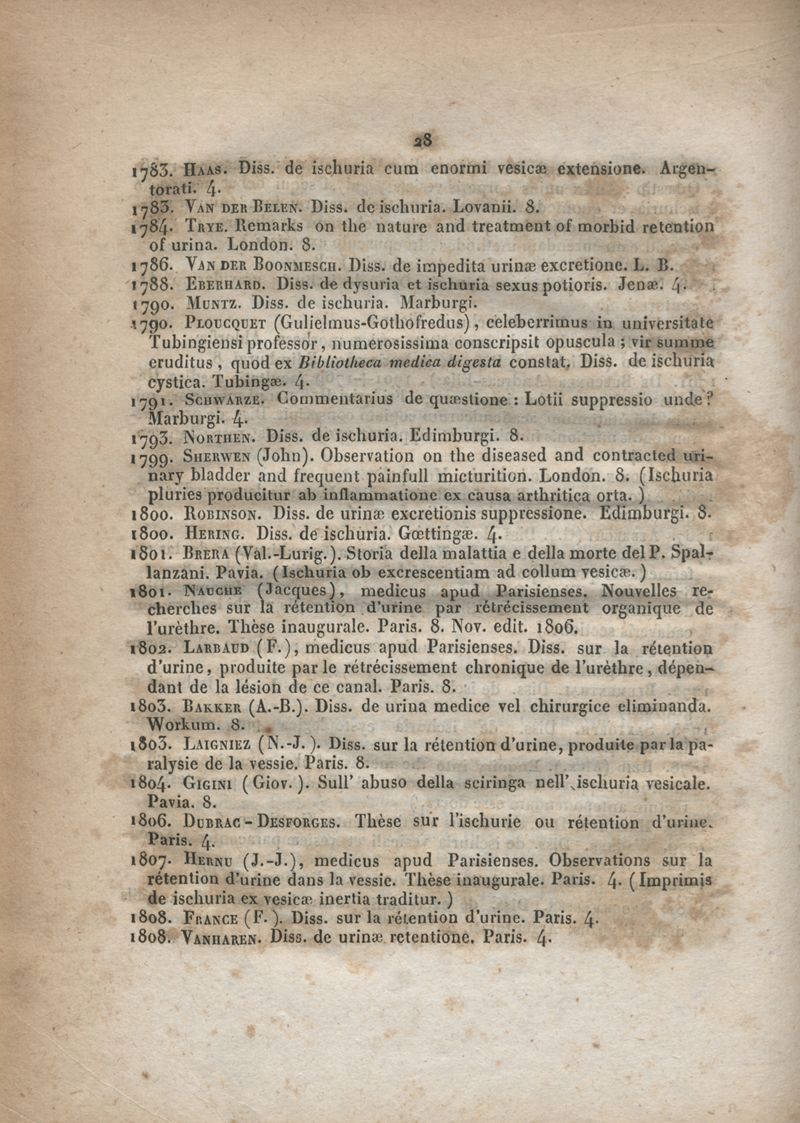 28

1783. Haas. Diss. de ischuria cum enormi vesicæ extensione. Argentorati. 4.

1783. Van der Belen. Diss. de ischuria. Lovanii. 8.

1784. Trye. Remarks on the nature and treatment of morbid retention of urina. London. 8.

1786. Van der Boonmesch. Diss. de impedita urinæ excretione. L. B.

1788. Eberhard. Diss. de dysuria et ischuria sexus potioris. Jenæ. 4.

1790. Muntz. Diss. de ischuria. Marburgi.

1790. Ploucquet (Gulielmus-Gothofredus), celeberrimus in universitate Tubingiensi professor, numerosissima conscripsit opuscula; vir summe eruditus, quod ex Bibliotheca medica digesta constat. Diss. de ischuria cystica. Tubingæ. 4.

1791. Schwarze. Commentarius de quæstione : Lotii suppressio unde? Marburgi. 4.

1793. Northen. Diss. de ischuria. Edimburgi. 8.

1799. Sherwen (John). Observation on the diseased and contracted urinary bladder and frequent painfull micturition. London. 8. (Ischuria pluries producitur ab inflammatione ex causa arthritica orta.)

1800. Robinson. Diss. de urinæ excretionis suppressione. Edimburgi. 8.

1800. Hering. Diss. de ischuria. Gœttingæ. 4.

1801. Brera (Val.-Lurig.). Storia della malattia e della morte del P. Spallanzani. Pavia. (Ischuria ob excrescentiam ad collum vesicæ.)

1801. Nauche (Jacques), medicus apud Parisienses. Nouvelles recherches sur la rétention d'urine par rétrécissement organique de l'urèthre. Thèse inaugurale. Paris. 8. Nov. edit. 1806.

1802. Larbaud (F.), medicus apud Parisienses. Diss. sur la rétention d'urine, produite par le rétrécissement chronique de l'urèthre, dépendant de la lésion de ce canal. Paris. 8.

1803. Bakker (A.-B.). Diss. de urina medice vel chirurgice eliminanda. Workum. 8.

1803. Laigniez (N.-J.). Diss. sur la rétention d'urine, produite par la paralysie de la vessie. Paris. 8.

1804. Gigini (Giov.). Sull' abuso della sciringa nell' ischuria vesicale. Pavia. 8.

1806. Dubrac-Desforges. Thèse sur l'ischurie ou rétention d'urine. Paris. 4.

1807. Hernu (J.-J.), medicus apud Parisienses. Observations sur la rétention d'urine dans la vessie. Thèse inaugurale. Paris. 4. (Imprimis de ischuria ex vesicæ inertia traditur.)

1808. France (F.). Diss. sur la rétention d'urine. Paris. 4.

1808. Vanharen. Diss. de urinæ retentione. Paris. 4.